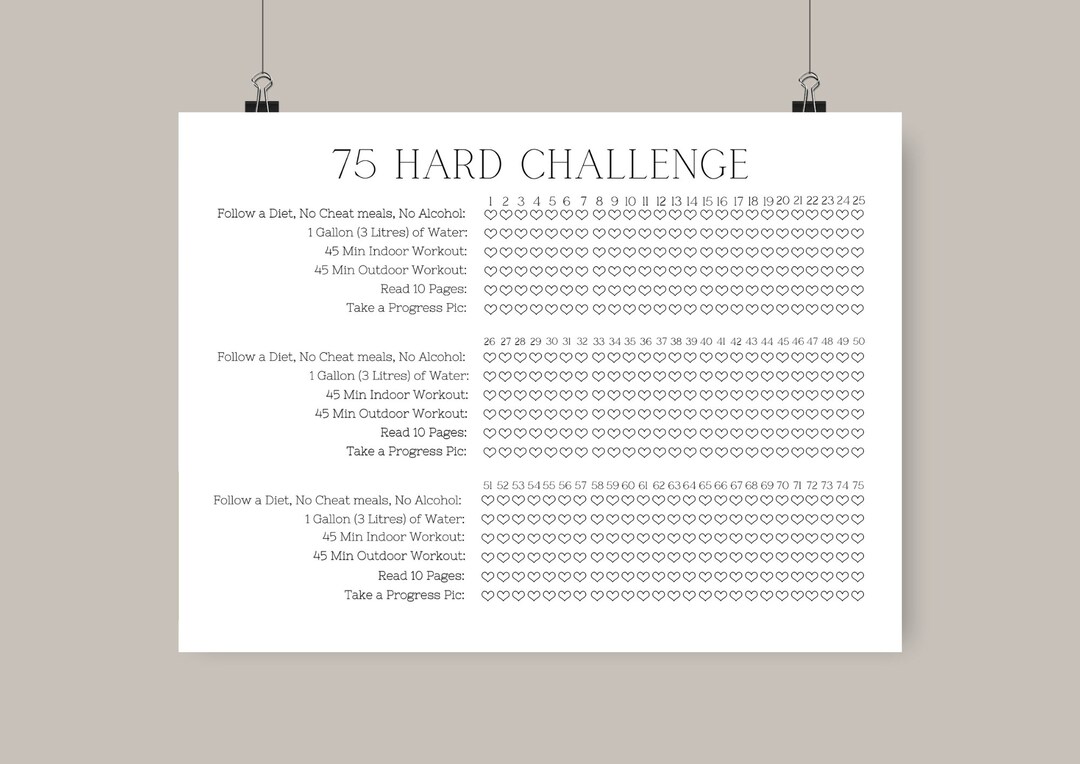 75 HARD CHALLENGE

1 2 3 4 5 6 7 8 9 10 11 12 13 14 15 16 17 18 19 20 21 22 23 24 25
Follow a Diet, No Cheat meals, No Alcohol:
1 Gallon (3 Litres) of Water:
45 Min Indoor Workout:
45 Min Outdoor Workout:
Read 10 Pages:
Take a Progress Pic:

26 27 28 29 30 31 32 33 34 35 36 37 38 39 40 41 42 43 44 45 46 47 48 49 50
Follow a Diet, No Cheat meals, No Alcohol:
1 Gallon (3 Litres) of Water:
45 Min Indoor Workout:
45 Min Outdoor Workout:
Read 10 Pages:
Take a Progress Pic:

51 52 53 54 55 56 57 58 59 60 61 62 63 64 65 66 67 68 69 70 71 72 73 74 75
Follow a Diet, No Cheat meals, No Alcohol:
1 Gallon (3 Litres) of Water:
45 Min Indoor Workout:
45 Min Outdoor Workout:
Read 10 Pages:
Take a Progress Pic: